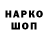 НАРКО
ШОП